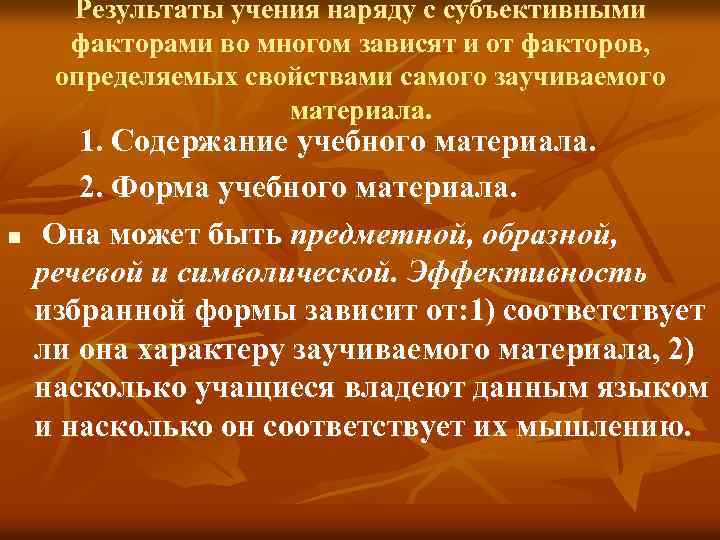 Результаты учения наряду с субъективными факторами во многом зависят и от факторов, определяемых свойствами самого заучиваемого материала.

1. Содержание учебного материала.

2. Форма учебного материала.

Она может быть предметной, образной, речевой и символической. Эффективность избранной формы зависит от:1) соответствует ли она характеру заучиваемого материала, 2) насколько учащиеся владеют данным языком и насколько он соответствует их мышлению.